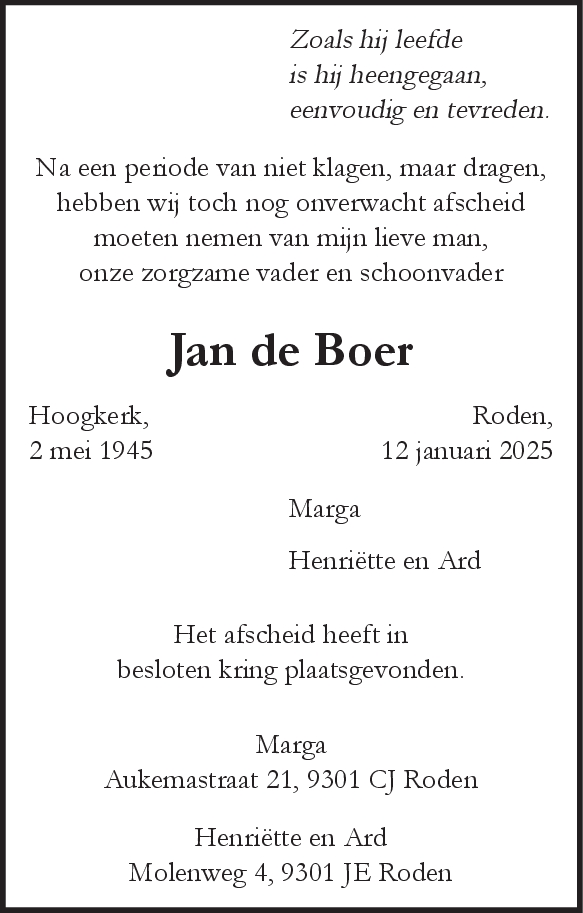 Zoals hij leefde
is hij heengegaan,
eenvoudig en tevreden.

Na een periode van niet klagen, maar dragen, hebben wij toch nog onverwacht afscheid moeten nemen van mijn lieve man, onze zorgzame vader en schoonvader

Jan de Boer

Hoogkerk,
2 mei 1945

Roden,
12 januari 2025

Marga

Henriëtte en Ard

Het afscheid heeft in besloten kring plaatsgevonden.

Marga
Aukemastraat 21, 9301 CJ Roden

Henriëtte en Ard
Molenweg 4, 9301 JE Roden